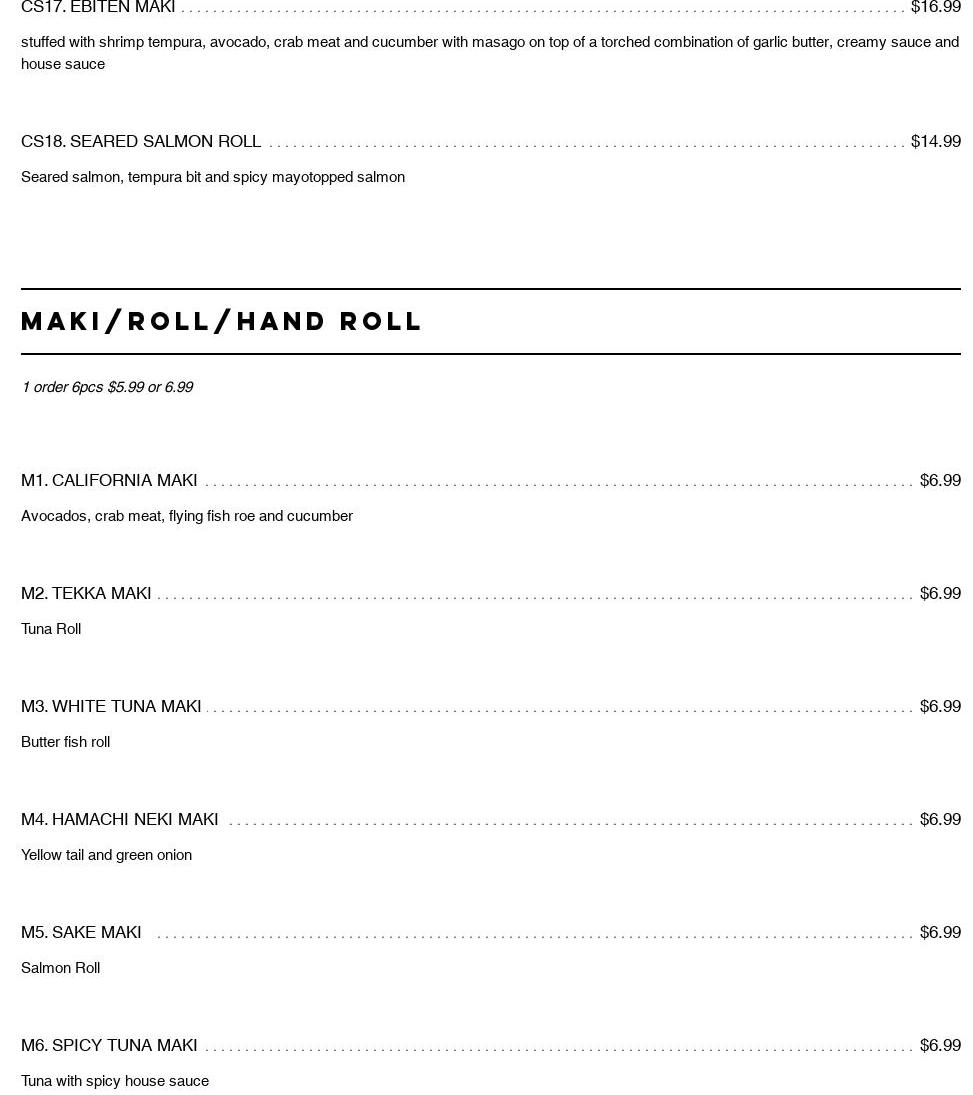 CS17. EBITEN MAKI $16.99

stuffed with shrimp tempura, avocado, crab meat and cucumber with masago on top of a torched combination of garlic butter, creamy sauce and house sauce

CS18. SEARED SALMON ROLL $14.99

Seared salmon, tempura bit and spicy mayotopped salmon

MAKI/ROLL/HAND ROLL

1 order 6pcs $5.99 or 6.99

M1. CALIFORNIA MAKI $6.99

Avocados, crab meat, flying fish roe and cucumber

M2. TEKKA MAKI $6.99

Tuna Roll

M3. WHITE TUNA MAKI $6.99

Butter fish roll

M4. HAMACHI NEKI MAKI $6.99

Yellow tail and green onion

M5. SAKE MAKI $6.99

Salmon Roll

M6. SPICY TUNA MAKI $6.99

Tuna with spicy house sauce